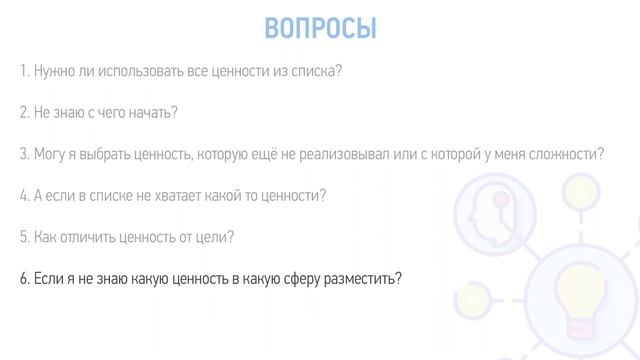 ВОПРОСЫ

1. Нужно ли использовать все ценности из списка?

2. Не знаю с чего начать?

3. Могу я выбрать ценность, которую ещё не реализовывал или с которой у меня сложности?

4. А если в списке не хватает какой то ценности?

5. Как отличить ценность от цели?

6. Если я не знаю какую ценность в какую сферу разместить?